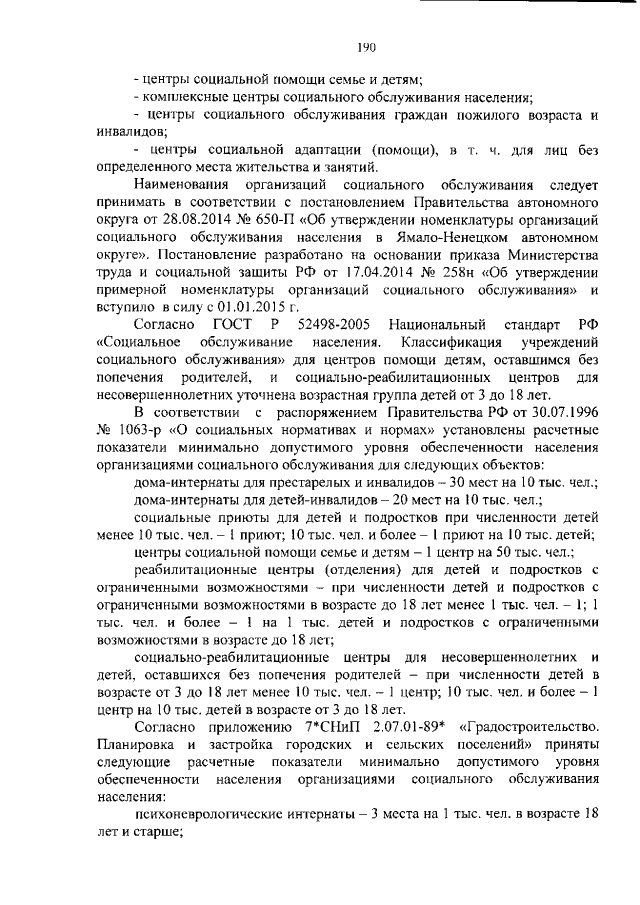 190

- центры социальной помощи семье и детям;
- комплексные центры социального обслуживания населения;
- центры социального обслуживания граждан пожилого возраста и инвалидов;
- центры социальной адаптации (помощи), в т. ч. для лиц без определенного места жительства и занятий.

Наименования организаций социального обслуживания следует принимать в соответствии с постановлением Правительства автономного округа от 28.08.2014 № 650-П «Об утверждении номенклатуры организаций социального обслуживания населения в Ямало-Ненецком автономном округе». Постановление разработано на основании приказа Министерства труда и социальной защиты РФ от 17.04.2014 № 258н «Об утверждении примерной номенклатуры организаций социального обслуживания» и вступило в силу с 01.01.2015 г.

Согласно ГОСТ Р 52498-2005 Национальный стандарт РФ «Социальное обслуживание населения. Классификация учреждений социального обслуживания» для центров помощи детям, оставшимся без попечения родителей, и социально-реабилитационных центров для несовершеннолетних уточнена возрастная группа детей от 3 до 18 лет.

В соответствии с распоряжением Правительства РФ от 30.07.1996 № 1063-р «О социальных нормативах и нормах» установлены расчетные показатели минимально допустимого уровня обеспеченности населения организациями социального обслуживания для следующих объектов:

дома-интернаты для престарелых и инвалидов – 30 мест на 10 тыс. чел.;

дома-интернаты для детей-инвалидов – 20 мест на 10 тыс. чел.;

социальные приюты для детей и подростков при численности детей менее 10 тыс. чел. – 1 приют; 10 тыс. чел. и более – 1 приют на 10 тыс. детей;

центры социальной помощи семье и детям – 1 центр на 50 тыс. чел.;

реабилитационные центры (отделения) для детей и подростков с ограниченными возможностями – при численности детей и подростков с ограниченными возможностями в возрасте до 18 лет менее 1 тыс. чел. – 1; 1 тыс. чел. и более – 1 на 1 тыс. детей и подростков с ограниченными возможностями в возрасте до 18 лет;

социально-реабилитационные центры для несовершеннолетних и детей, оставшихся без попечения родителей – при численности детей в возрасте от 3 до 18 лет менее 10 тыс. чел. – 1 центр; 10 тыс. чел. и более – 1 центр на 10 тыс. детей в возрасте от 3 до 18 лет.

Согласно приложению 7*СНиП 2.07.01-89* «Градостроительство. Планировка и застройка городских и сельских поселений» приняты следующие расчетные показатели минимально допустимого уровня обеспеченности населения организациями социального обслуживания населения:

психоневрологические интернаты – 3 места на 1 тыс. чел. в возрасте 18 лет и старше;